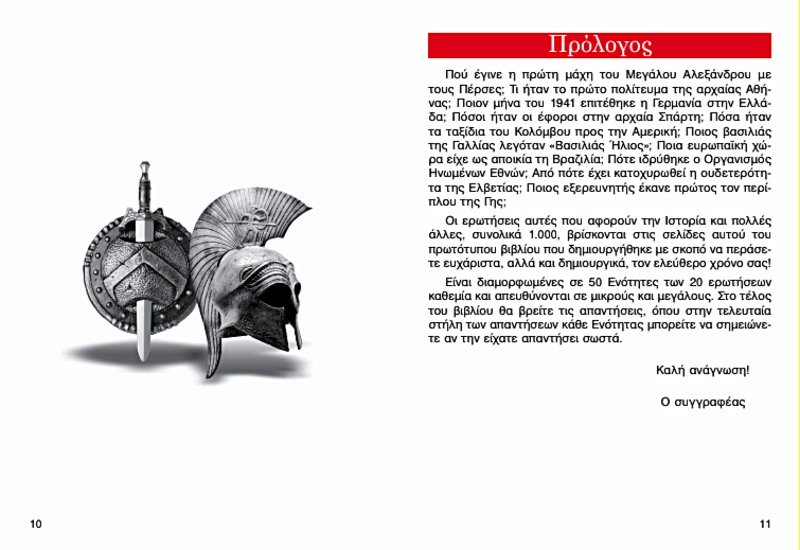 Πρόλογος

Πού έγινε η πρώτη μάχη του Μεγάλου Αλεξάνδρου με τους Πέρσες; Τι ήταν το πρώτο πολίτευμα της αρχαίας Αθήνας; Ποιον μήνα του 1941 επιτέθηκε η Γερμανία στην Ελλάδα; Πόσοι ήταν οι έφοροι στην αρχαία Σπάρτη; Πόσα ήταν τα ταξίδια του Κολόμβου προς την Αμερική; Ποιος βασιλιάς της Γαλλίας λεγόταν «Βασιλιάς Ήλιος»; Ποια ευρωπαϊκή χώρα είχε ως αποικία τη Βραζιλία; Πότε ιδρύθηκε ο Οργανισμός Ηνωμένων Εθνών; Από πότε έχει κατοχυρωθεί η ουδετερότητα της Ελβετίας; Ποιος εξερευνητής έκανε πρώτος τον περίπλου της Γης;

Οι ερωτήσεις αυτές που αφορούν την Ιστορία και πολλές άλλες, συνολικά 1.000, βρίσκονται στις σελίδες αυτού του πρωτότυπου βιβλίου που δημιουργήθηκε με σκοπό να περάσετε ευχάριστα, αλλά και δημιουργικά, τον ελεύθερο χρόνο σας!

Είναι διαμορφωμένες σε 50 Ενότητες των 20 ερωτήσεων καθεμία και απευθύνονται σε μικρούς και μεγάλους. Στο τέλος του βιβλίου θα βρείτε τις απαντήσεις, όπου στην τελευταία στήλη των απαντήσεων κάθε Ενότητας μπορείτε να σημειώνετε αν την είχατε απαντήσει σωστά.

Καλή ανάγνωση!

Ο συγγραφέας

10

11